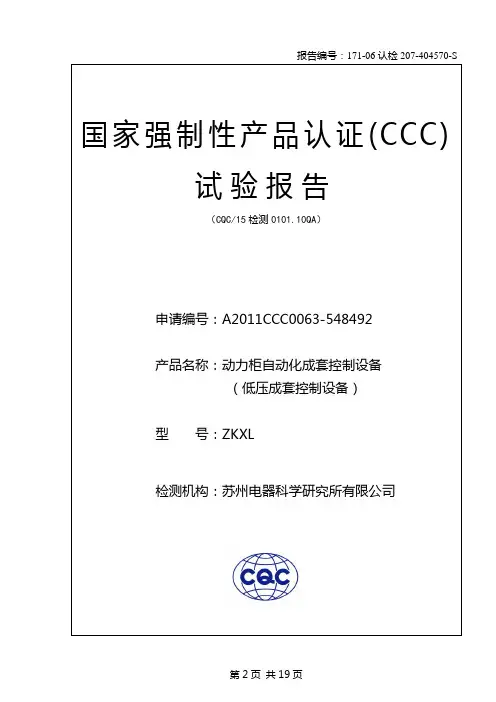 报告编号：171-06 认检 207-404570-S

国家强制性产品认证(CCC)
试验报告

（CQC/15 检测 0101.100A）

申请编号：A2011CCC0063-548492

产品名称：动力柜自动化成套控制设备
（低压成套控制设备）

型　　号：ZKXL

检测机构：苏州电器科学研究所有限公司

CQC

第 2 页 共 19 页